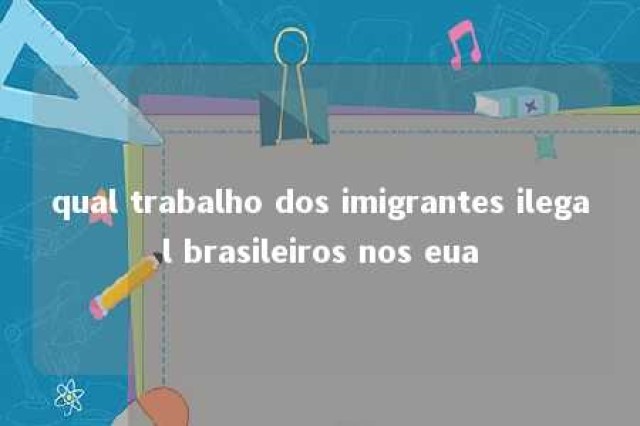 qual trabalho dos imigrantes ilegal brasileiros nos eua